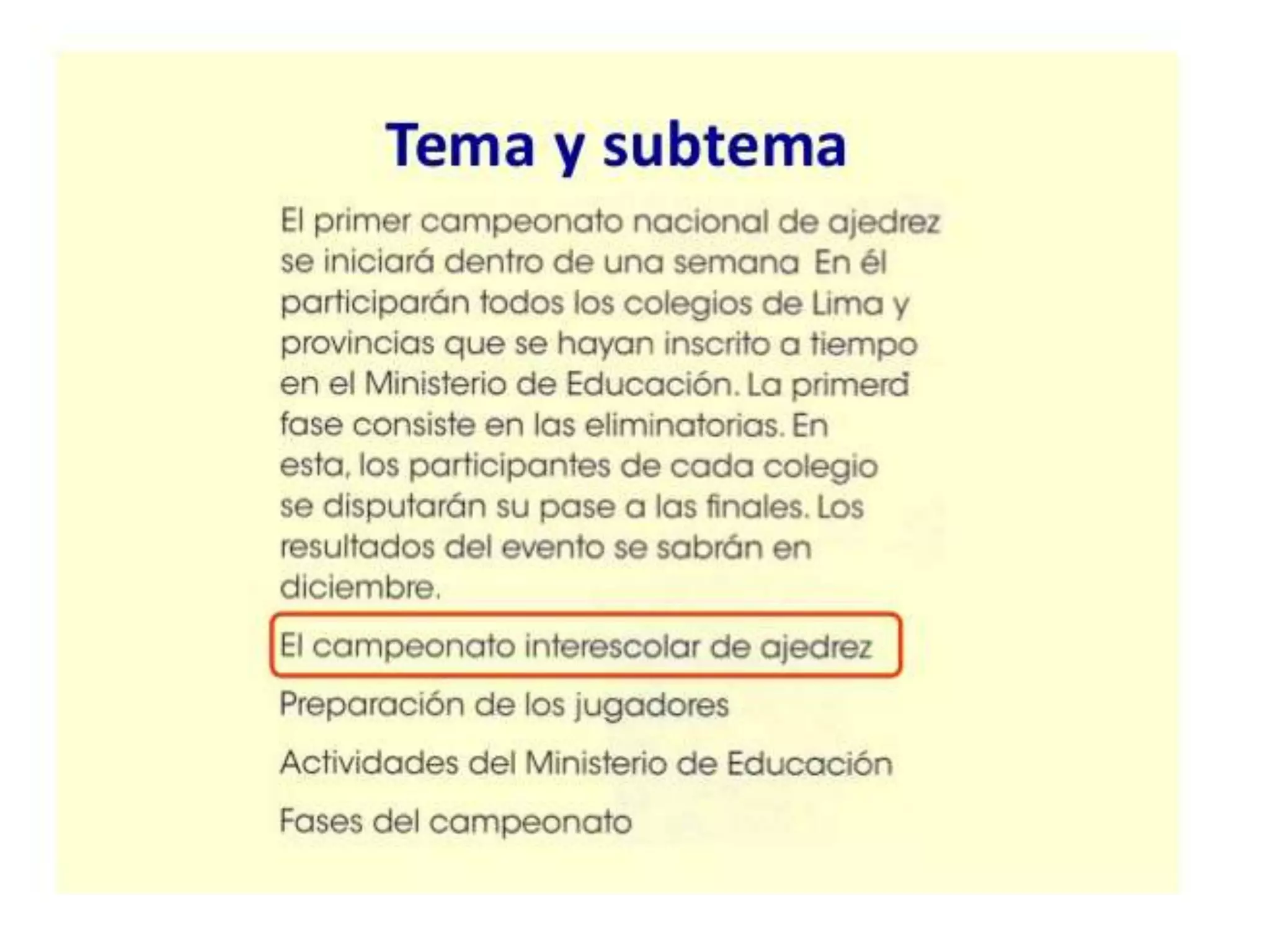 Tema y subtema

El primer campeonato nacional de ajedrez se iniciará dentro de una semana En él participarán todos los colegios de Lima y provincias que se hayan inscrito a tiempo en el Ministerio de Educación. La primera fase consiste en las eliminatorias. En esta, los participantes de cada colegio se disputarán su pase a las finales. Los resultados del evento se sabrán en diciembre.

El campeonato interescolar de ajedrez

Preparación de los jugadores

Actividades del Ministerio de Educación

Fases del campeonato